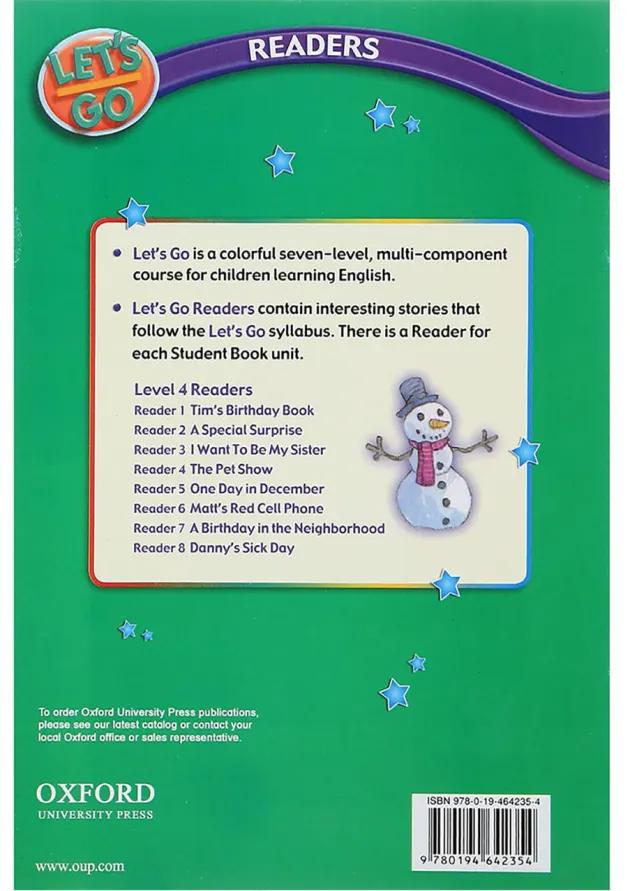 LET'S GO

READERS

• Let's Go is a colorful seven-level, multi-component course for children learning English.

• Let's Go Readers contain interesting stories that follow the Let's Go syllabus. There is a Reader for each Student Book unit.

Level 4 Readers
Reader 1 Tim's Birthday Book
Reader 2 A Special Surprise
Reader 3 I Want To Be My Sister
Reader 4 The Pet Show
Reader 5 One Day in December
Reader 6 Matt's Red Cell Phone
Reader 7 A Birthday in the Neighborhood
Reader 8 Danny's Sick Day

To order Oxford University Press publications, please see our latest catalog or contact your local Oxford office or sales representative.

OXFORD
UNIVERSITY PRESS

www.oup.com

ISBN 978-0-19-464235-4

9 780194 642354